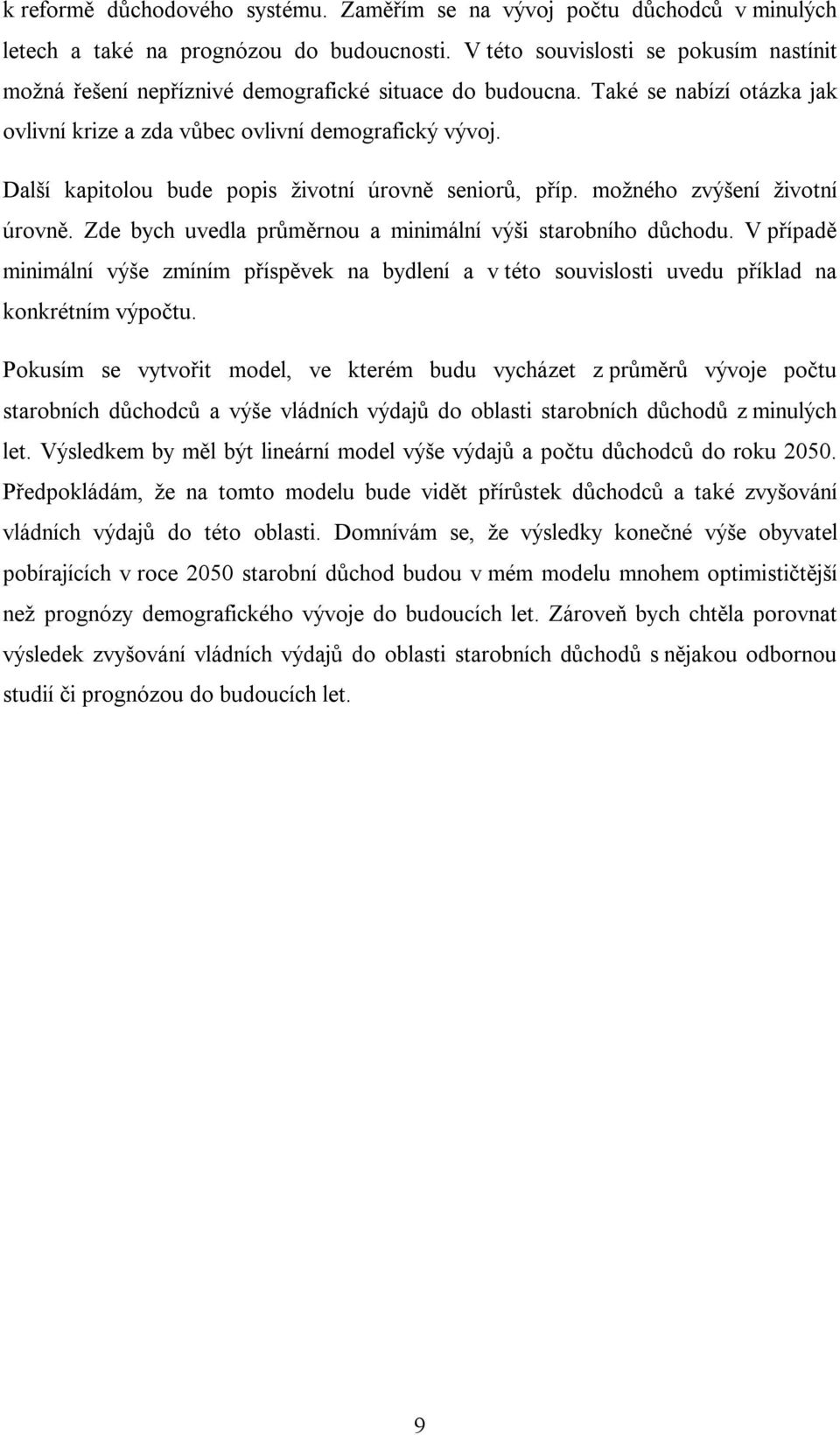 k reformě důchodového systému. Zaměřím se na vývoj počtu důchodců v minulých letech a také na prognózou do budoucnosti. V této souvislosti se pokusím nastínit možná řešení nepříznivé demografické situace do budoucna. Také se nabízí otázka jak ovlivní krize a zda vůbec ovlivní demografický vývoj.

Další kapitolou bude popis životní úrovně seniorů, příp. možného zvýšení životní úrovně. Zde bych uvedla průměrnou a minimální výši starobního důchodu. V případě minimální výše zmíním příspěvek na bydlení a v této souvislosti uvedu příklad na konkrétním výpočtu.

Pokusím se vytvořit model, ve kterém budu vycházet z průměrů vývoje počtu starobních důchodců a výše vládních výdajů do oblasti starobních důchodů z minulých let. Výsledkem by měl být lineární model výše výdajů a počtu důchodců do roku 2050. Předpokládám, že na tomto modelu bude vidět přírůstek důchodců a také zvyšování vládních výdajů do této oblasti. Domnívám se, že výsledky konečné výše obyvatel pobírajících v roce 2050 starobní důchod budou v mém modelu mnohem optimističtější než prognózy demografického vývoje do budoucích let. Zároveň bych chtěla porovnat výsledek zvyšování vládních výdajů do oblasti starobních důchodů s nějakou odbornou studií či prognózou do budoucích let.

9